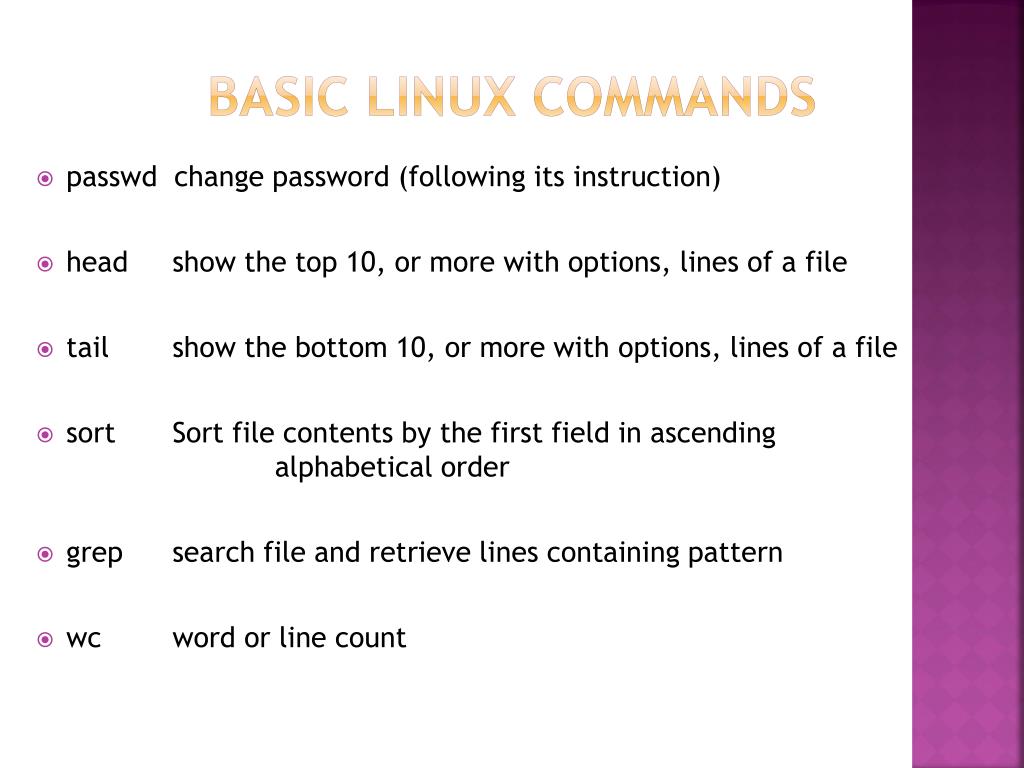 BASIC LINUX COMMANDS

passwd change password (following its instruction)

head show the top 10, or more with options, lines of a file

tail show the bottom 10, or more with options, lines of a file

sort Sort file contents by the first field in ascending alphabetical order

grep search file and retrieve lines containing pattern

wc word or line count